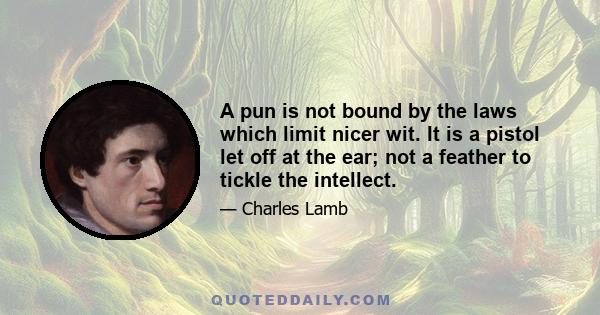 A pun is not bound by the laws which limit nicer wit. It is a pistol let off at the ear; not a feather to tickle the intellect.

— Charles Lamb

QUOTEDDAILY.COM